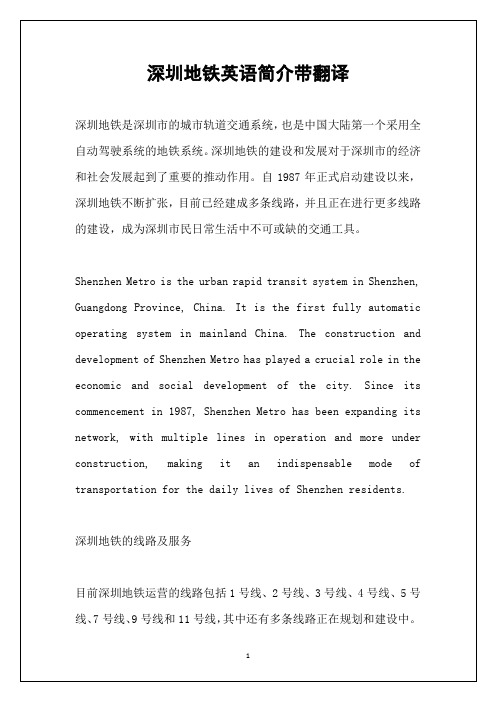 深圳地铁英语简介带翻译

深圳地铁是深圳市的城市轨道交通系统，也是中国大陆第一个采用全自动驾驶系统的地铁系统。深圳地铁的建设和发展对于深圳市的经济和社会发展起到了重要的推动作用。自 1987 年正式启动建设以来，深圳地铁不断扩张，目前已经建成多条线路，并且正在进行更多线路的建设，成为深圳市民日常生活中不可或缺的交通工具。

Shenzhen Metro is the urban rapid transit system in Shenzhen, Guangdong Province, China. It is the first fully automatic operating system in mainland China. The construction and development of Shenzhen Metro has played a crucial role in the economic and social development of the city. Since its commencement in 1987, Shenzhen Metro has been expanding its network, with multiple lines in operation and more under construction, making it an indispensable mode of transportation for the daily lives of Shenzhen residents.

深圳地铁的线路及服务

目前深圳地铁运营的线路包括 1 号线、2 号线、3 号线、4 号线、5 号线、7 号线、9 号线和 11 号线，其中还有多条线路正在规划和建设中。

1